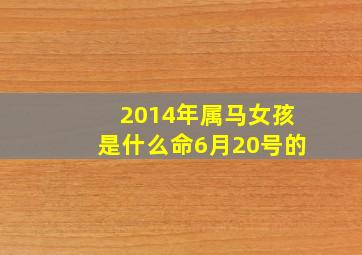 2014年属马女孩
是什么命6月20号的